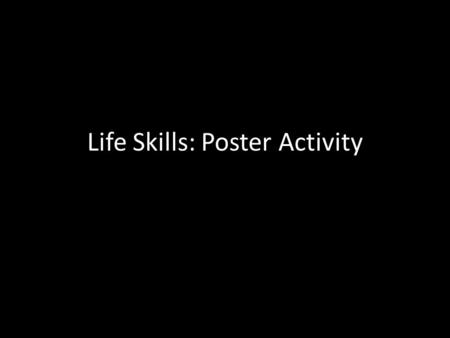 Life Skills: Poster Activity